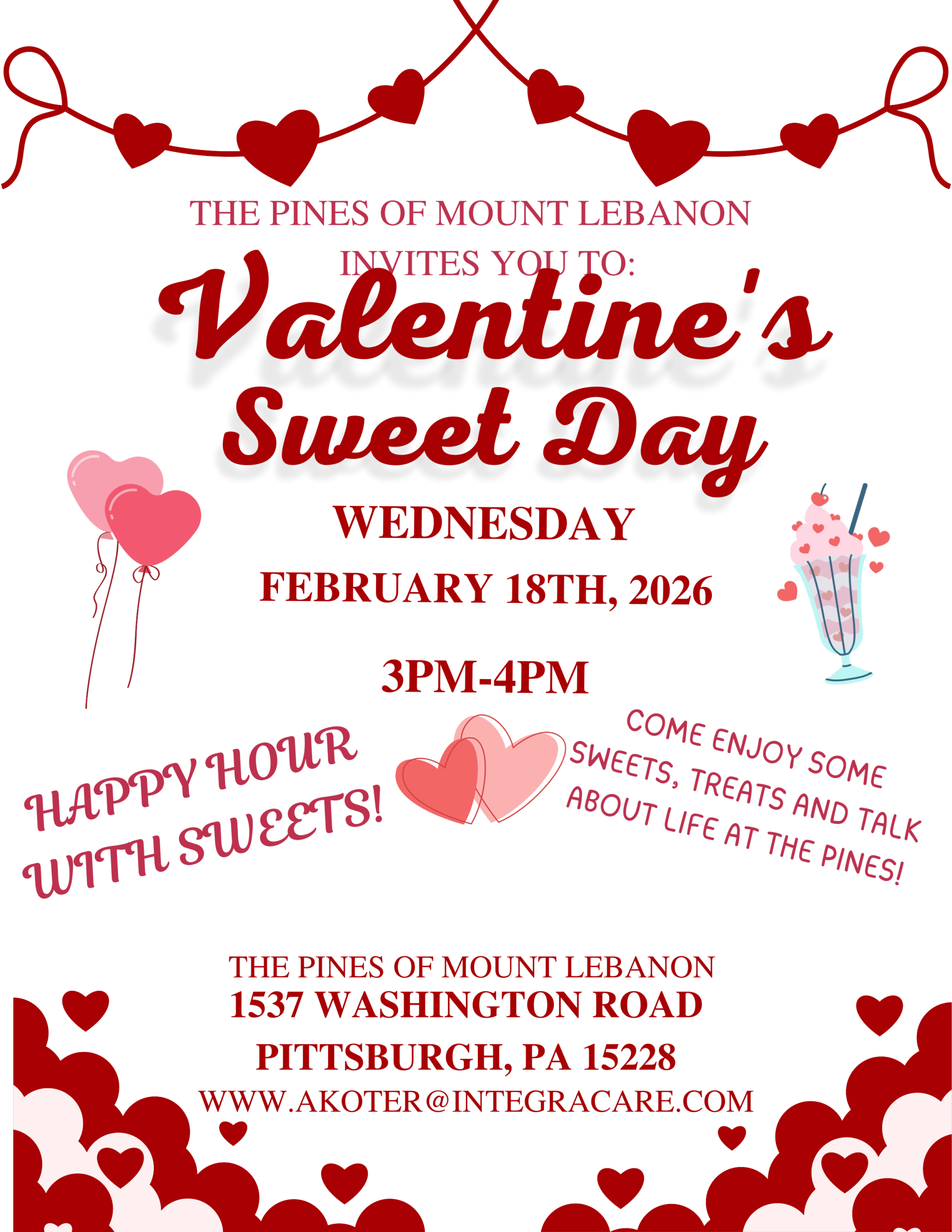 THE PINES OF MOUNT LEBANON
INVITES YOU TO:

Valentine's Sweet Day

WEDNESDAY
FEBRUARY 18TH, 2026

3PM-4PM

HAPPY HOUR WITH SWEETS!

COME ENJOY SOME SWEETS, TREATS AND TALK ABOUT LIFE AT THE PINES!

THE PINES OF MOUNT LEBANON
1537 WASHINGTON ROAD
PITTSBURGH, PA 15228
WWW.AKOTER@INTEGRACARE.COM